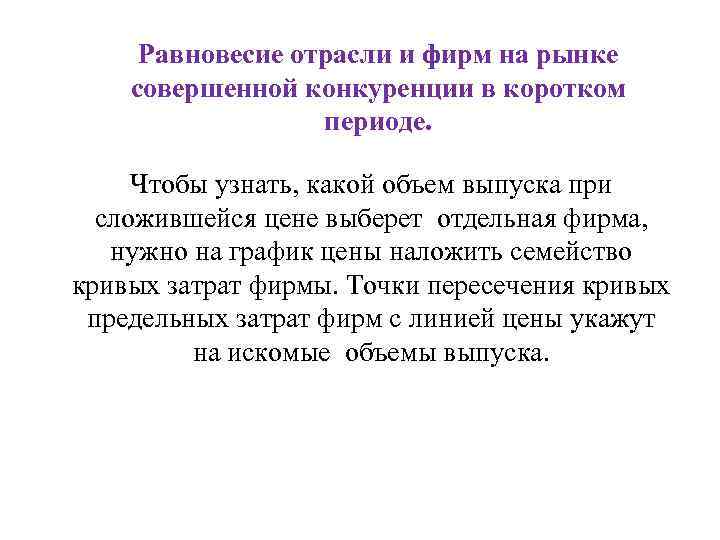 Равновесие отрасли и фирм на рынке совершенной конкуренции в коротком периоде.

Чтобы узнать, какой объем выпуска при сложившейся цене выберет отдельная фирма, нужно на график цены наложить семейство кривых затрат фирмы. Точки пересечения кривых предельных затрат фирм с линией цены укажут на искомые объемы выпуска.